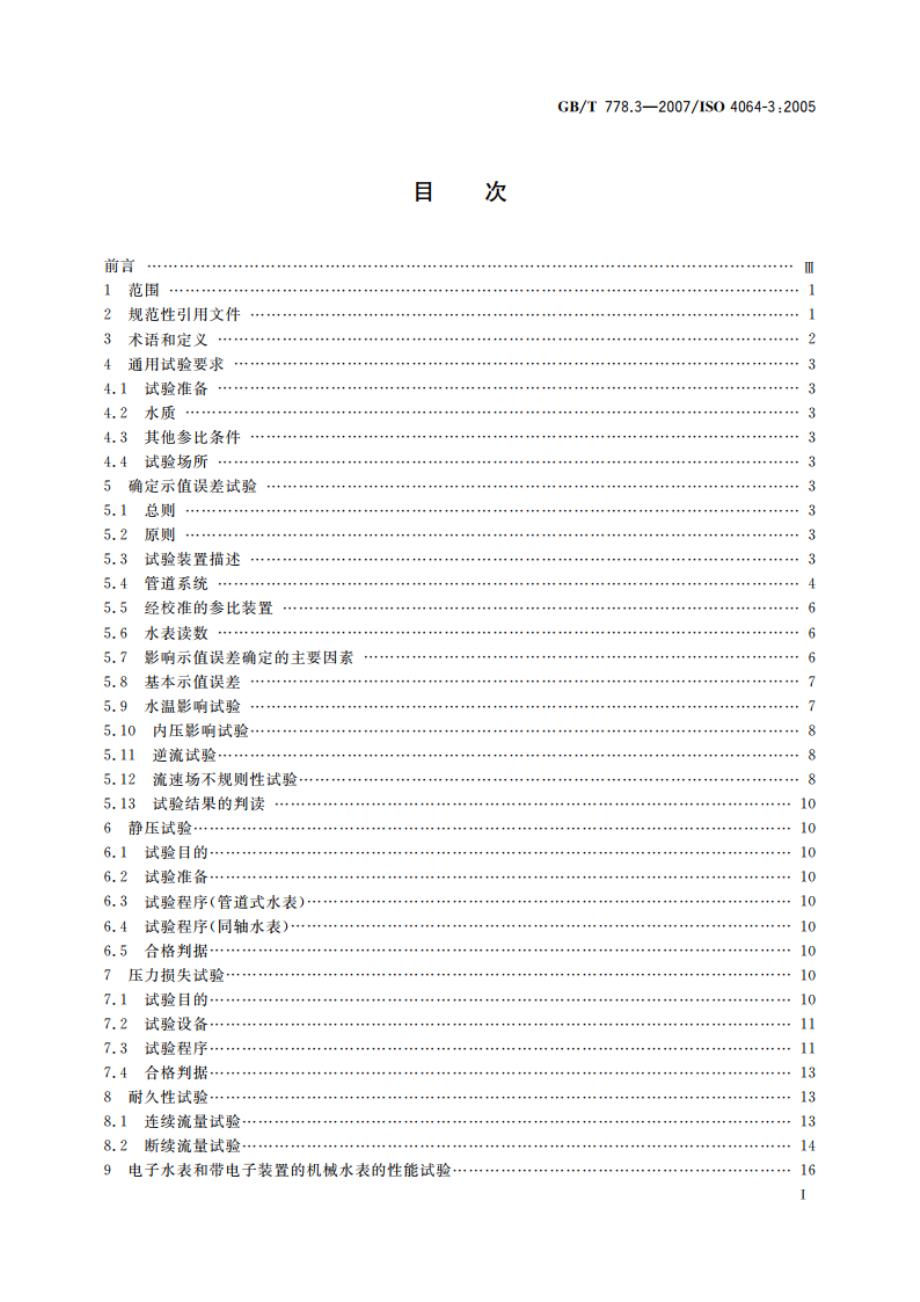 GB/T 778.3—2007/ISO 4064-3:2005

目 次

前言 …… Ⅲ
1 范围 …… 1
2 规范性引用文件 …… 1
3 术语和定义 …… 2
4 通用试验要求 …… 3
4.1 试验准备 …… 3
4.2 水质 …… 3
4.3 其他参比条件 …… 3
4.4 试验场所 …… 3
5 确定示值误差试验 …… 3
5.1 总则 …… 3
5.2 原则 …… 3
5.3 试验装置描述 …… 3
5.4 管道系统 …… 4
5.5 经校准的参比装置 …… 6
5.6 水表读数 …… 6
5.7 影响示值误差确定的主要因素 …… 6
5.8 基本示值误差 …… 7
5.9 水温影响试验 …… 7
5.10 内压影响试验 …… 8
5.11 逆流试验 …… 8
5.12 流速场不规则性试验 …… 8
5.13 试验结果的判读 …… 10
6 静压试验 …… 10
6.1 试验目的 …… 10
6.2 试验准备 …… 10
6.3 试验程序(管道式水表) …… 10
6.4 试验程序(同轴水表) …… 10
6.5 合格判据 …… 10
7 压力损失试验 …… 10
7.1 试验目的 …… 10
7.2 试验设备 …… 11
7.3 试验程序 …… 11
7.4 合格判据 …… 13
8 耐久性试验 …… 13
8.1 连续流量试验 …… 13
8.2 断续流量试验 …… 14
9 电子水表和带电子装置的机械水表的性能试验 …… 16

I